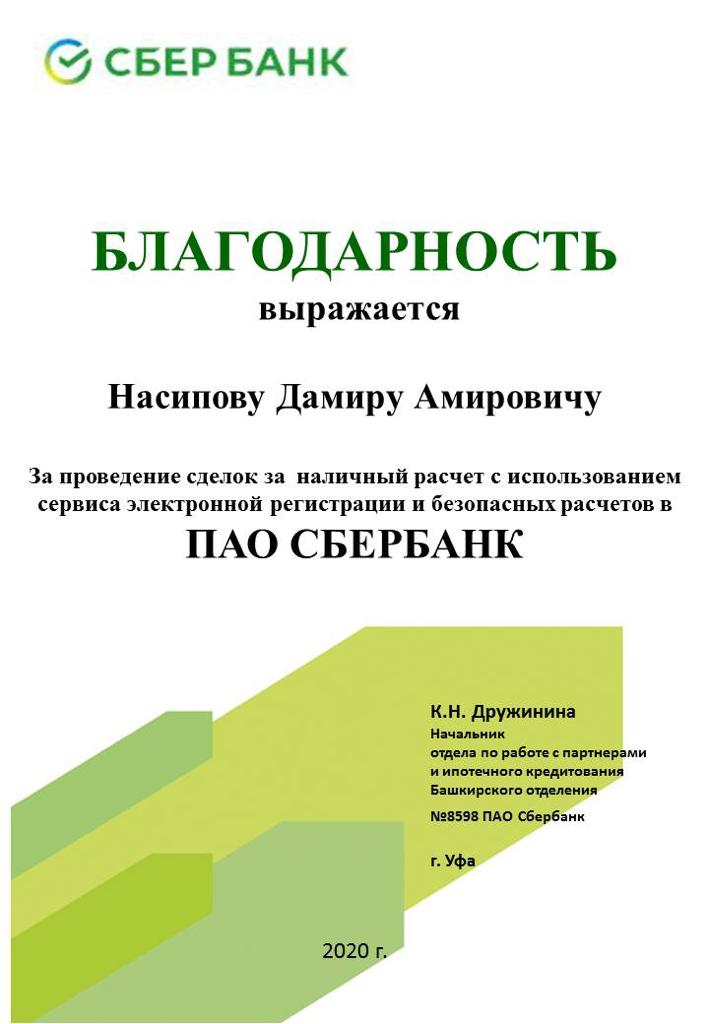 СБЕР БАНК

БЛАГОДАРНОСТЬ
выражается

Насипову Дамиру Амировичу

За проведение сделок за наличный расчет с использованием сервиса электронной регистрации и безопасных расчетов в
ПАО СБЕРБАНК

К.Н. Дружинина
Начальник
отдела по работе с партнерами
и ипотечного кредитования
Башкирского отделения
№8598 ПАО Сбербанк

г. Уфа

2020 г.